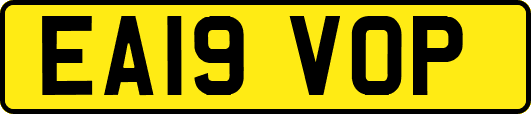 EA19 VOP